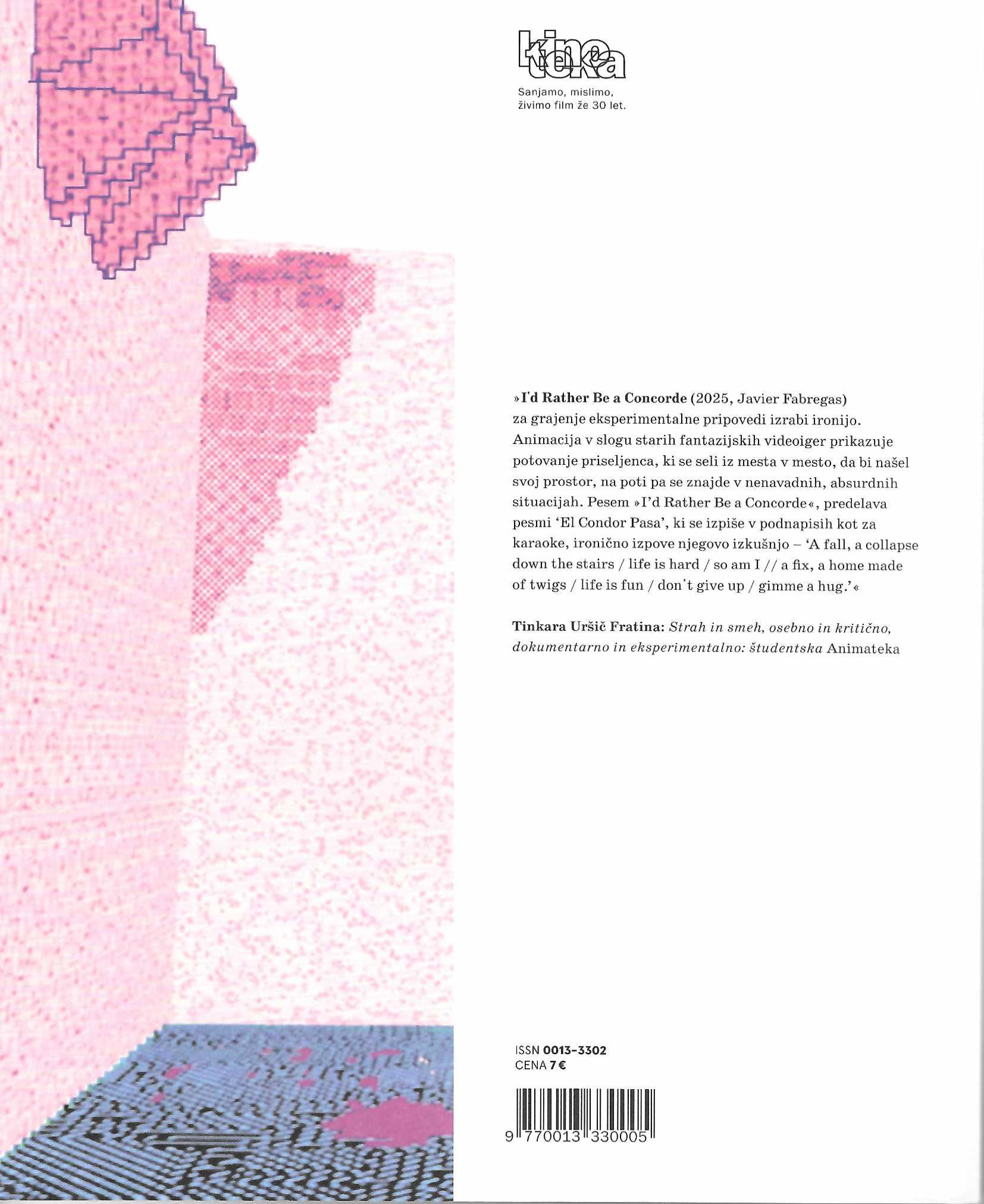 kinoteka

Sanjamo, mislimo, živimo film že 30 let.

»I'd Rather Be a Concorde (2025, Javier Fabregas) za grajenje eksperimentalne pripovedi izrabi ironijo. Animacija v slogu starih fantazijskih videoiger prikazuje potovanje priseljenca, ki se seli iz mesta v mesto, da bi našel svoj prostor, na poti pa se znajde v nenavadnih, absurdnih situacijah. Pesem »I'd Rather Be a Concorde«, predelava pesmi 'El Condor Pasa', ki se izpiše v podnapisih kot za karaoke, ironično izpove njegovo izkušnjo – 'A fall, a collapse down the stairs / life is hard / so am I // a fix, a home made of twigs / life is fun / don't give up / gimme a hug.'«

Tinkara Uršič Fratina: Strah in smeh, osebno in kritično, dokumentarno in eksperimentalno: študentska Animateka

ISSN 0013-3302
CENA 7 €

9 770013 330005